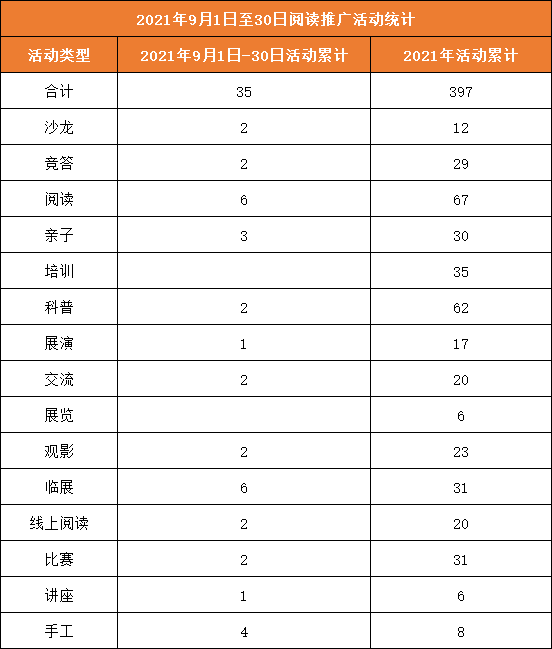 2021年9月1日至30日阅读推广活动统计

| 活动类型 | 2021年9月1日-30日活动累计 | 2021年活动累计 |
|---|---|---|
| 合计 | 35 | 397 |
| 沙龙 | 2 | 12 |
| 竞答 | 2 | 29 |
| 阅读 | 6 | 67 |
| 亲子 | 3 | 30 |
| 培训 | | 35 |
| 科普 | 2 | 62 |
| 展演 | 1 | 17 |
| 交流 | 2 | 20 |
| 展览 | | 6 |
| 观影 | 2 | 23 |
| 临展 | 6 | 31 |
| 线上阅读 | 2 | 20 |
| 比赛 | 2 | 31 |
| 讲座 | 1 | 6 |
| 手工 | 4 | 8 |